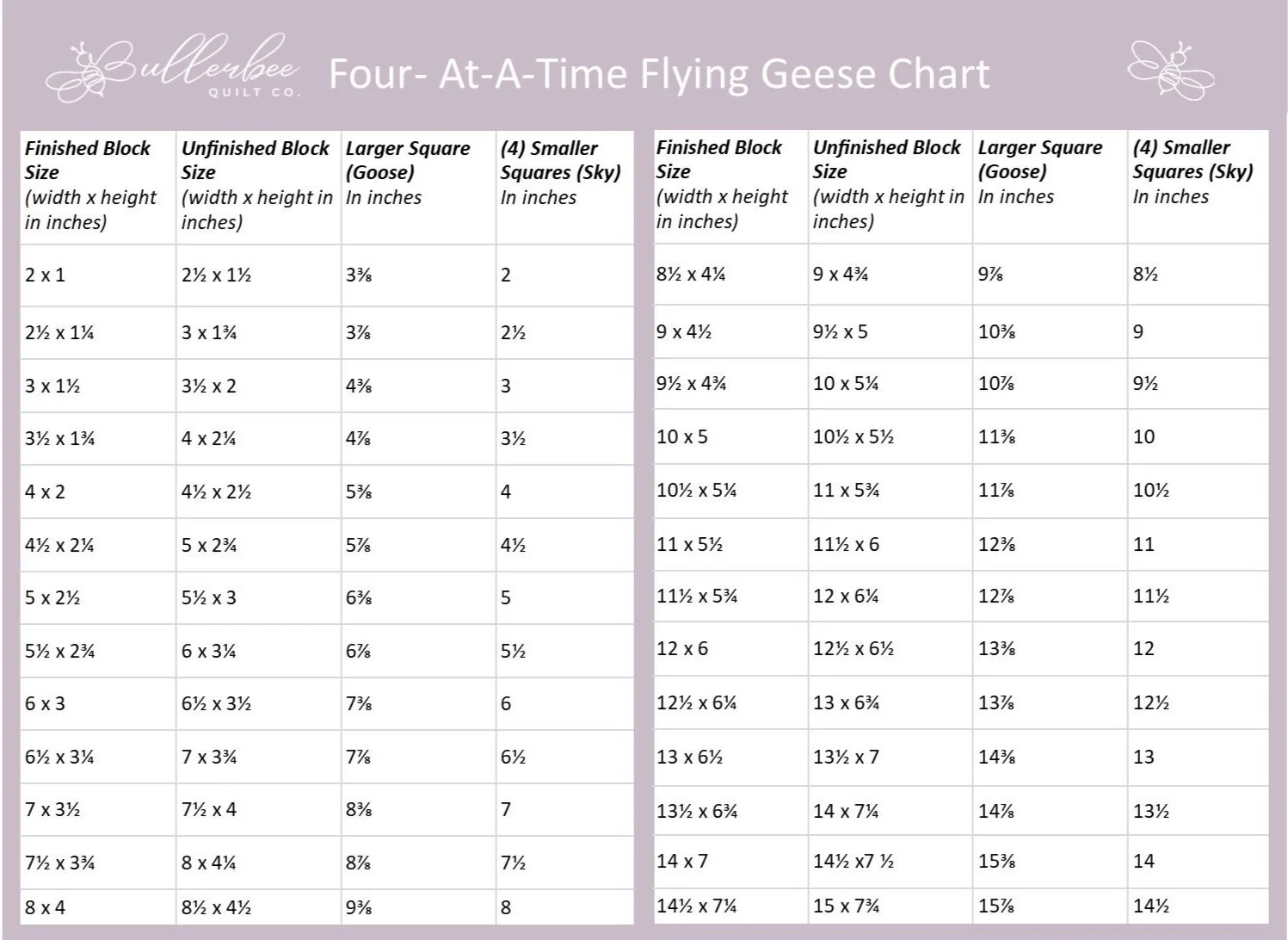 Bullerbee QUILT CO. Four- At-A-Time Flying Geese Chart

| Finished Block Size (width x height in inches) | Unfinished Block Size (width x height in inches) | Larger Square (Goose) In inches | (4) Smaller Squares (Sky) In inches |
|---|---|---|---|
| 2 x 1 | 2½ x 1½ | 3⅜ | 2 |
| 2½ x 1¼ | 3 x 1¾ | 3⅞ | 2½ |
| 3 x 1½ | 3½ x 2 | 4⅜ | 3 |
| 3½ x 1¾ | 4 x 2¼ | 4⅞ | 3½ |
| 4 x 2 | 4½ x 2½ | 5⅜ | 4 |
| 4½ x 2¼ | 5 x 2¾ | 5⅞ | 4½ |
| 5 x 2½ | 5½ x 3 | 6⅜ | 5 |
| 5½ x 2¾ | 6 x 3¼ | 6⅞ | 5½ |
| 6 x 3 | 6½ x 3½ | 7⅜ | 6 |
| 6½ x 3¼ | 7 x 3¾ | 7⅞ | 6½ |
| 7 x 3½ | 7½ x 4 | 8⅜ | 7 |
| 7½ x 3¾ | 8 x 4¼ | 8⅞ | 7½ |
| 8 x 4 | 8½ x 4½ | 9⅜ | 8 |

| Finished Block Size (width x height in inches) | Unfinished Block Size (width x height in inches) | Larger Square (Goose) In inches | (4) Smaller Squares (Sky) In inches |
|---|---|---|---|
| 8½ x 4¼ | 9 x 4¾ | 9⅞ | 8½ |
| 9 x 4½ | 9½ x 5 | 10⅜ | 9 |
| 9½ x 4¾ | 10 x 5¼ | 10⅞ | 9½ |
| 10 x 5 | 10½ x 5½ | 11⅜ | 10 |
| 10½ x 5¼ | 11 x 5¾ | 11⅞ | 10½ |
| 11 x 5½ | 11½ x 6 | 12⅜ | 11 |
| 11½ x 5¾ | 12 x 6¼ | 12⅞ | 11½ |
| 12 x 6 | 12½ x 6½ | 13⅜ | 12 |
| 12½ x 6¼ | 13 x 6¾ | 13⅞ | 12½ |
| 13 x 6½ | 13½ x 7 | 14⅜ | 13 |
| 13½ x 6¾ | 14 x 7¼ | 14⅞ | 13½ |
| 14 x 7 | 14½ x7 ½ | 15⅜ | 14 |
| 14½ x 7¼ | 15 x 7¾ | 15⅞ | 14½ |